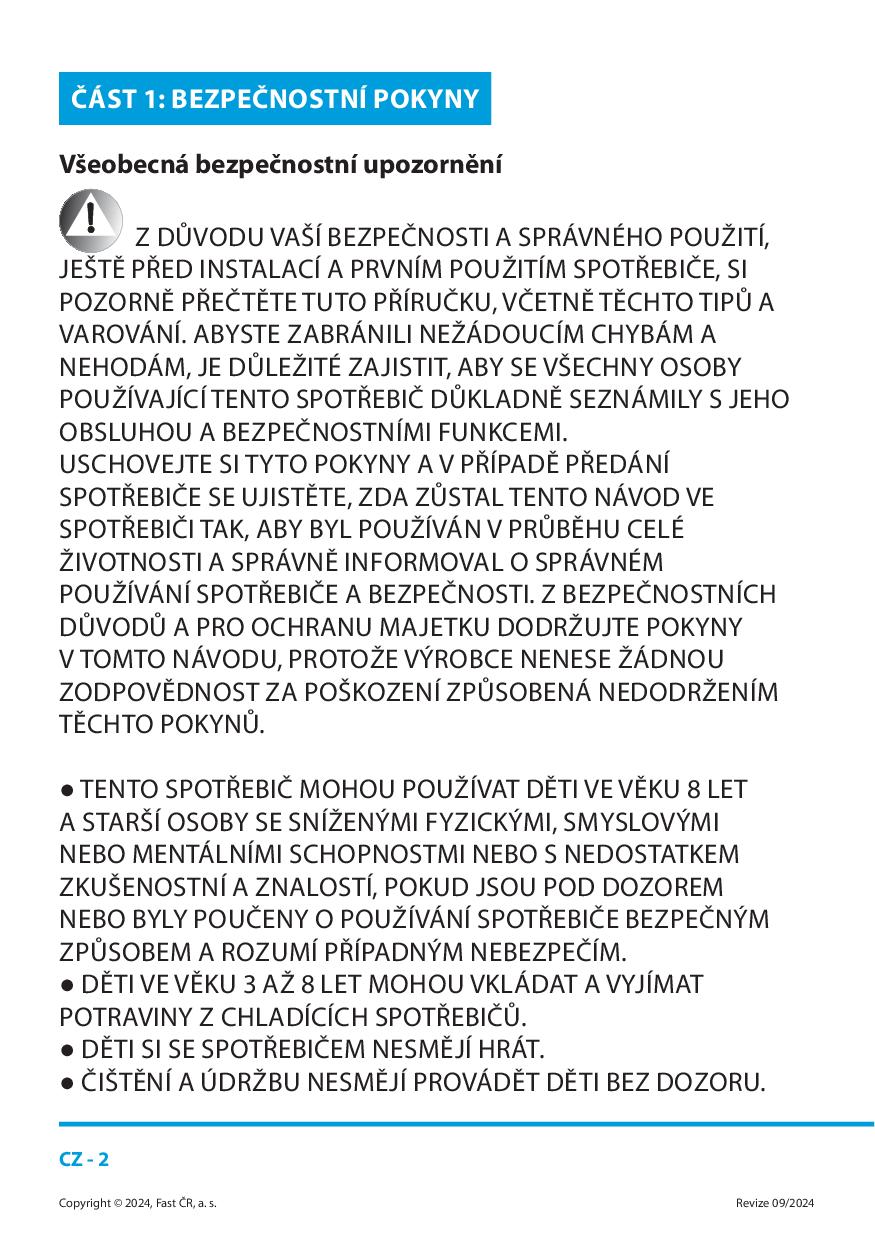 ČÁST 1: BEZPEČNOSTNÍ POKYNY

Všeobecná bezpečnostní upozornění

Z DŮVODU VAŠÍ BEZPEČNOSTI A SPRÁVNÉHO POUŽITÍ, JEŠTĚ PŘED INSTALACÍ A PRVNÍM POUŽITÍM SPOTŘEBIČE, SI POZORNĚ PŘEČTĚTE TUTO PŘÍRUČKU, VČETNĚ TĚCHTO TIPŮ A VAROVÁNÍ. ABYSTE ZABRÁNILI NEŽÁDOUCÍM CHYBÁM A NEHODÁM, JE DŮLEŽITÉ ZAJISTIT, ABY SE VŠECHNY OSOBY POUŽÍVAJÍCÍ TENTO SPOTŘEBIČ DŮKLADNĚ SEZNÁMILY S JEHO OBSLUHOU A BEZPEČNOSTNÍMI FUNKCEMI.
USCHOVEJTE SI TYTO POKYNY A V PŘÍPADĚ PŘEDÁNÍ SPOTŘEBIČE SE UJISTĚTE, ZDA ZŮSTAL TENTO NÁVOD VE SPOTŘEBIČI TAK, ABY BYL POUŽÍVÁN V PRŮBĚHU CELÉ ŽIVOTNOSTI A SPRÁVNĚ INFORMOVAL O SPRÁVNÉM POUŽÍVÁNÍ SPOTŘEBIČE A BEZPEČNOSTI. Z BEZPEČNOSTNÍCH DŮVODŮ A PRO OCHRANU MAJETKU DODRŽUJTE POKYNY V TOMTO NÁVODU, PROTOŽE VÝROBCE NENESE ŽÁDNOU ZODPOVĚDNOST ZA POŠKOZENÍ ZPŮSOBENÁ NEDODRŽENÍM TĚCHTO POKYNŮ.

• TENTO SPOTŘEBIČ MOHOU POUŽÍVAT DĚTI VE VĚKU 8 LET A STARŠÍ OSOBY SE SNÍŽENÝMI FYZICKÝMI, SMYSLOVÝMI NEBO MENTÁLNÍMI SCHOPNOSTMI NEBO S NEDOSTATKEM ZKUŠENOSTNÍ A ZNALOSTÍ, POKUD JSOU POD DOZOREM NEBO BYLY POUČENY O POUŽÍVÁNÍ SPOTŘEBIČE BEZPEČNÝM ZPŮSOBEM A ROZUMÍ PŘÍPADNÝM NEBEZPEČÍM.
• DĚTI VE VĚKU 3 AŽ 8 LET MOHOU VKLÁDAT A VYJÍMAT POTRAVINY Z CHLADÍCÍCH SPOTŘEBIČŮ.
• DĚTI SI SE SPOTŘEBIČEM NESMĚJÍ HRÁT.
• ČIŠTĚNÍ A ÚDRŽBU NESMĚJÍ PROVÁDĚT DĚTI BEZ DOZORU.

CZ - 2

Copyright © 2024, Fast ČR, a. s.
Revize 09/2024